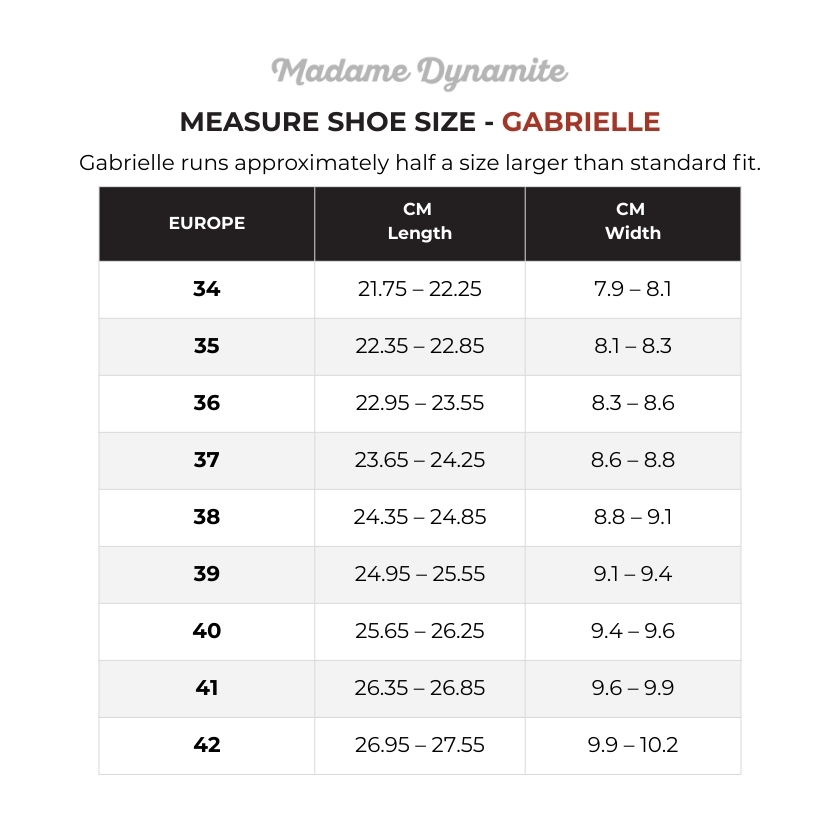 Madame Dynamite

MEASURE SHOE SIZE - GABRIELLE

Gabrielle runs approximately half a size larger than standard fit.

| EUROPE | CM Length | CM Width |
|---|---|---|
| 34 | 21.75 – 22.25 | 7.9 – 8.1 |
| 35 | 22.35 – 22.85 | 8.1 – 8.3 |
| 36 | 22.95 – 23.55 | 8.3 – 8.6 |
| 37 | 23.65 – 24.25 | 8.6 – 8.8 |
| 38 | 24.35 – 24.85 | 8.8 – 9.1 |
| 39 | 24.95 – 25.55 | 9.1 – 9.4 |
| 40 | 25.65 – 26.25 | 9.4 – 9.6 |
| 41 | 26.35 – 26.85 | 9.6 – 9.9 |
| 42 | 26.95 – 27.55 | 9.9 – 10.2 |